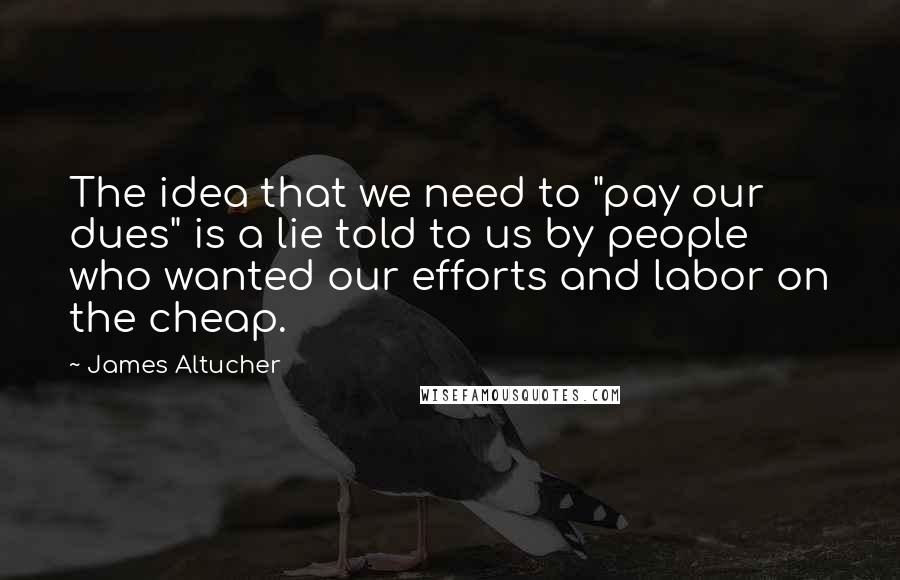 The idea that we need to "pay our dues" is a lie told to us by people who wanted our efforts and labor on the cheap.

~ James Altucher

WISEFAMOUSQUOTES.COM